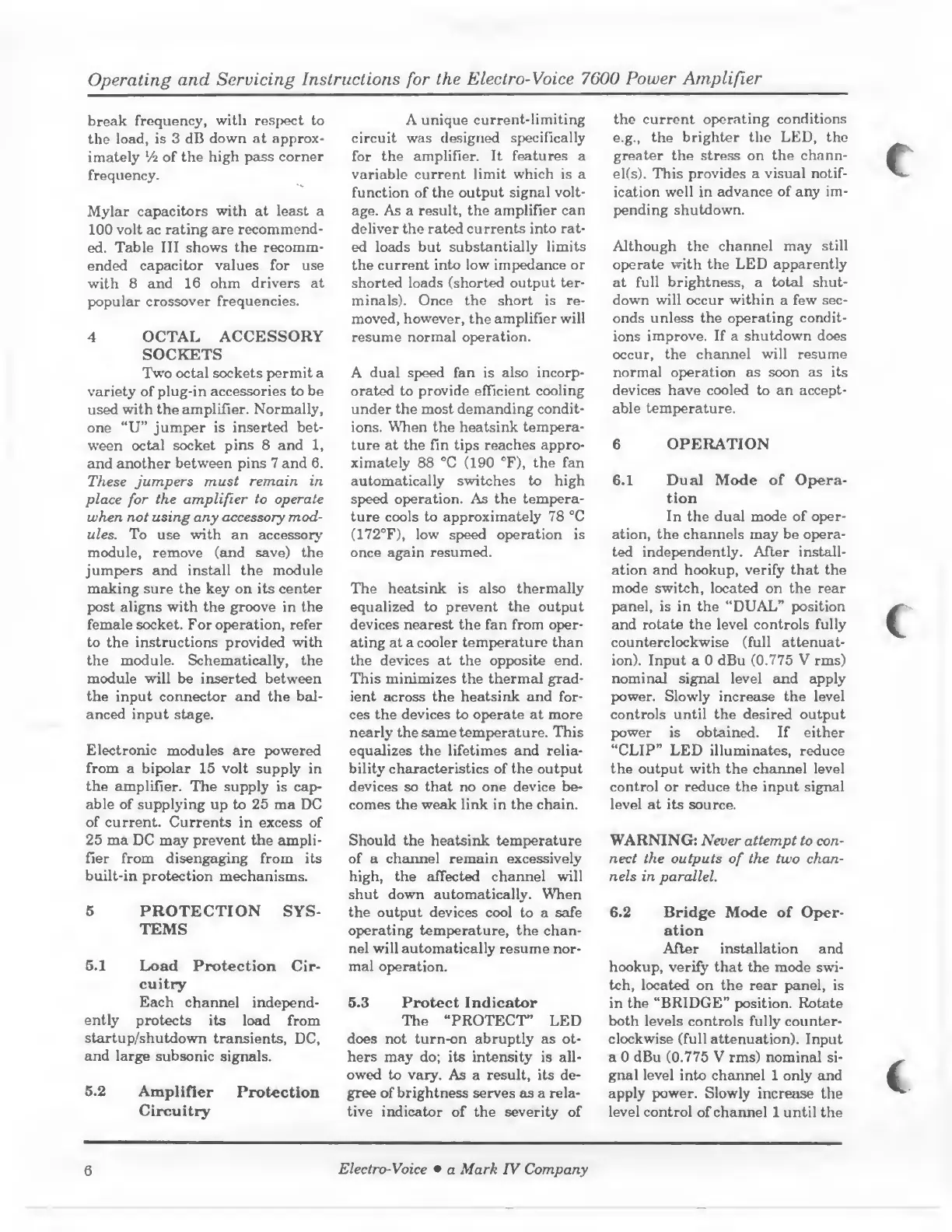 Operating and Servicing Instructions for the Electro-Voice 7600 Power Amplifier

break frequency, with respect to the load, is 3 dB down at approximately ½ of the high pass corner frequency.

Mylar capacitors with at least a 100 volt ac rating are recommended. Table III shows the recommended capacitor values for use with 8 and 16 ohm drivers at popular crossover frequencies.

4 OCTAL ACCESSORY SOCKETS

Two octal sockets permit a variety of plug-in accessories to be used with the amplifier. Normally, one "U" jumper is inserted between octal socket pins 8 and 1, and another between pins 7 and 6. These jumpers must remain in place for the amplifier to operate when not using any accessory modules. To use with an accessory module, remove (and save) the jumpers and install the module making sure the key on its center post aligns with the groove in the female socket. For operation, refer to the instructions provided with the module. Schematically, the module will be inserted between the input connector and the balanced input stage.

Electronic modules are powered from a bipolar 15 volt supply in the amplifier. The supply is capable of supplying up to 25 ma DC of current. Currents in excess of 25 ma DC may prevent the amplifier from disengaging from its built-in protection mechanisms.

5 PROTECTION SYSTEMS

5.1 Load Protection Circuitry

Each channel independently protects its load from startup/shutdown transients, DC, and large subsonic signals.

5.2 Amplifier Protection Circuitry

A unique current-limiting circuit was designed specifically for the amplifier. It features a variable current limit which is a function of the output signal voltage. As a result, the amplifier can deliver the rated currents into rated loads but substantially limits the current into low impedance or shorted loads (shorted output terminals). Once the short is removed, however, the amplifier will resume normal operation.

A dual speed fan is also incorporated to provide efficient cooling under the most demanding conditions. When the heatsink temperature at the fin tips reaches approximately 88 °C (190 °F), the fan automatically switches to high speed operation. As the temperature cools to approximately 78 °C (172°F), low speed operation is once again resumed.

The heatsink is also thermally equalized to prevent the output devices nearest the fan from operating at a cooler temperature than the devices at the opposite end. This minimizes the thermal gradient across the heatsink and forces the devices to operate at more nearly the same temperature. This equalizes the lifetimes and reliability characteristics of the output devices so that no one device becomes the weak link in the chain.

Should the heatsink temperature of a channel remain excessively high, the affected channel will shut down automatically. When the output devices cool to a safe operating temperature, the channel will automatically resume normal operation.

5.3 Protect Indicator

The "PROTECT" LED does not turn-on abruptly as others may do; its intensity is allowed to vary. As a result, its degree of brightness serves as a relative indicator of the severity of the current operating conditions e.g., the brighter the LED, the greater the stress on the channel(s). This provides a visual notification well in advance of any impending shutdown.

Although the channel may still operate with the LED apparently at full brightness, a total shutdown will occur within a few seconds unless the operating conditions improve. If a shutdown does occur, the channel will resume normal operation as soon as its devices have cooled to an acceptable temperature.

6 OPERATION

6.1 Dual Mode of Operation

In the dual mode of operation, the channels may be operated independently. After installation and hookup, verify that the mode switch, located on the rear panel, is in the "DUAL" position and rotate the level controls fully counterclockwise (full attenuation). Input a 0 dBu (0.775 V rms) nominal signal level and apply power. Slowly increase the level controls until the desired output power is obtained. If either "CLIP" LED illuminates, reduce the output with the channel level control or reduce the input signal level at its source.

WARNING: Never attempt to connect the outputs of the two channels in parallel.

6.2 Bridge Mode of Operation

After installation and hookup, verify that the mode switch, located on the rear panel, is in the "BRIDGE" position. Rotate both levels controls fully counterclockwise (full attenuation). Input a 0 dBu (0.775 V rms) nominal signal level into channel 1 only and apply power. Slowly increase the level control of channel 1 until the

6 Electro-Voice • a Mark IV Company